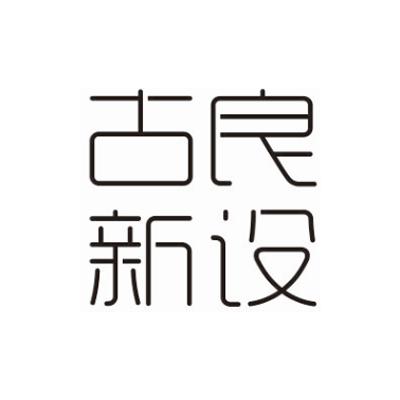 古良
新设